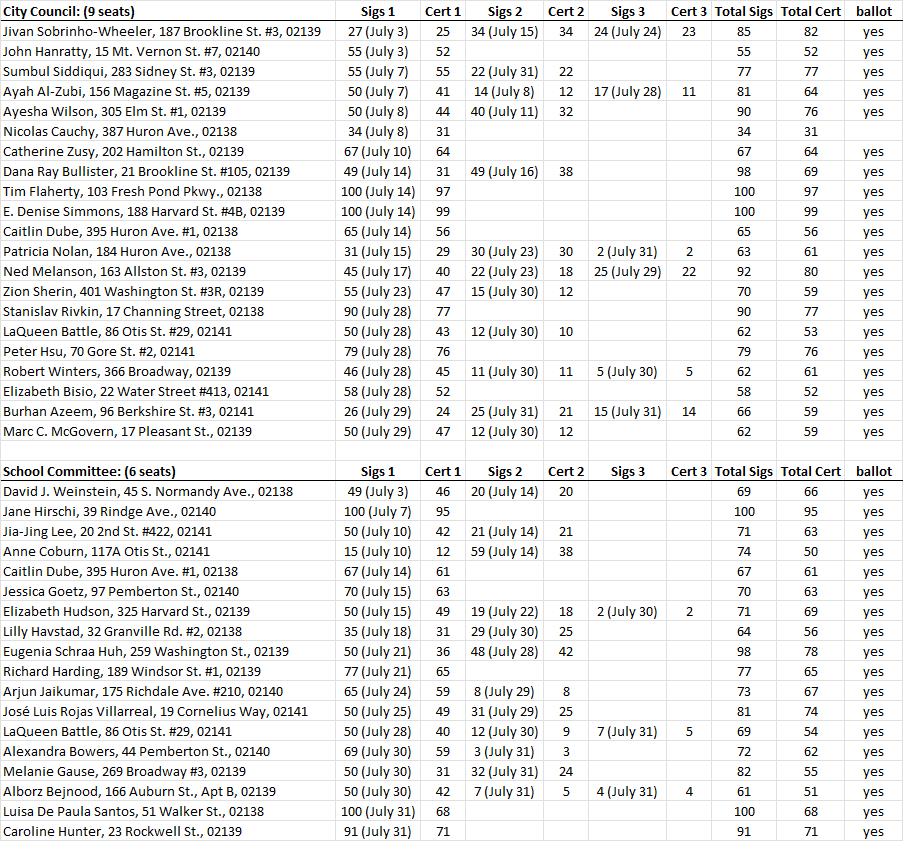 | City Council: (9 seats) | Sigs 1 | Cert 1 | Sigs 2 | Cert 2 | Sigs 3 | Cert 3 | Total Sigs | Total Cert | ballot |
|---|---|---|---|---|---|---|---|---|---|
| Jivan Sobrinho-Wheeler, 187 Brookline St. #3, 02139 | 27 (July 3) | 25 | 34 (July 15) | 34 | 24 (July 24) | 23 | 85 | 82 | yes |
| John Hanratty, 15 Mt. Vernon St. #7, 02140 | 55 (July 3) | 52 | | | | | 55 | 52 | yes |
| Sumbul Siddiqui, 283 Sidney St. #3, 02139 | 55 (July 7) | 55 | 22 (July 31) | 22 | | | 77 | 77 | yes |
| Ayah Al-Zubi, 156 Magazine St. #5, 02139 | 50 (July 7) | 41 | 14 (July 8) | 12 | 17 (July 28) | 11 | 81 | 64 | yes |
| Ayesha Wilson, 305 Elm St. #1, 02139 | 50 (July 8) | 44 | 40 (July 11) | 32 | | | 90 | 76 | yes |
| Nicolas Cauchy, 387 Huron Ave., 02138 | 34 (July 8) | 31 | | | | | 34 | 31 | |
| Catherine Zusy, 202 Hamilton St., 02139 | 67 (July 10) | 64 | | | | | 67 | 64 | yes |
| Dana Ray Bullister, 21 Brookline St. #105, 02139 | 49 (July 14) | 31 | 49 (July 16) | 38 | | | 98 | 69 | yes |
| Tim Flaherty, 103 Fresh Pond Pkwy., 02138 | 100 (July 14) | 97 | | | | | 100 | 97 | yes |
| E. Denise Simmons, 188 Harvard St. #4B, 02139 | 100 (July 14) | 99 | | | | | 100 | 99 | yes |
| Caitlin Dube, 395 Huron Ave. #1, 02138 | 65 (July 14) | 56 | | | | | 65 | 56 | yes |
| Patricia Nolan, 184 Huron Ave., 02138 | 31 (July 15) | 29 | 30 (July 23) | 30 | 2 (July 31) | 2 | 63 | 61 | yes |
| Ned Melanson, 163 Allston St. #3, 02139 | 45 (July 17) | 40 | 22 (July 23) | 18 | 25 (July 29) | 22 | 92 | 80 | yes |
| Zion Sherin, 401 Washington St. #3R, 02139 | 55 (July 23) | 47 | 15 (July 30) | 12 | | | 70 | 59 | yes |
| Stanislav Rivkin, 17 Channing Street, 02138 | 90 (July 28) | 77 | | | | | 90 | 77 | yes |
| LaQueen Battle, 86 Otis St. #29, 02141 | 50 (July 28) | 43 | 12 (July 30) | 10 | | | 62 | 53 | yes |
| Peter Hsu, 70 Gore St. #2, 02141 | 79 (July 28) | 76 | | | | | 79 | 76 | yes |
| Robert Winters, 366 Broadway, 02139 | 46 (July 28) | 45 | 11 (July 30) | 11 | 5 (July 30) | 5 | 62 | 61 | yes |
| Elizabeth Bisio, 22 Water Street #413, 02141 | 58 (July 28) | 52 | | | | | 58 | 52 | yes |
| Burhan Azeem, 96 Berkshire St. #3, 02141 | 26 (July 29) | 24 | 25 (July 31) | 21 | 15 (July 31) | 14 | 66 | 59 | yes |
| Marc C. McGovern, 17 Pleasant St., 02139 | 50 (July 29) | 47 | 12 (July 30) | 12 | | | 62 | 59 | yes |

| School Committee: (6 seats) | Sigs 1 | Cert 1 | Sigs 2 | Cert 2 | Sigs 3 | Cert 3 | Total Sigs | Total Cert | ballot |
|---|---|---|---|---|---|---|---|---|---|
| David J. Weinstein, 45 S. Normandy Ave., 02138 | 49 (July 3) | 46 | 20 (July 14) | 20 | | | 69 | 66 | yes |
| Jane Hirschi, 39 Rindge Ave., 02140 | 100 (July 7) | 95 | | | | | 100 | 95 | yes |
| Jia-Jing Lee, 20 2nd St. #422, 02141 | 50 (July 10) | 42 | 21 (July 14) | 21 | | | 71 | 63 | yes |
| Anne Coburn, 117A Otis St., 02141 | 15 (July 10) | 12 | 59 (July 14) | 38 | | | 74 | 50 | yes |
| Caitlin Dube, 395 Huron Ave. #1, 02138 | 67 (July 14) | 61 | | | | | 67 | 61 | yes |
| Jessica Goetz, 97 Pemberton St., 02140 | 70 (July 15) | 63 | | | | | 70 | 63 | yes |
| Elizabeth Hudson, 325 Harvard St., 02139 | 50 (July 15) | 49 | 19 (July 22) | 18 | 2 (July 30) | 2 | 71 | 69 | yes |
| Lilly Havstad, 32 Granville Rd. #2, 02138 | 35 (July 18) | 31 | 29 (July 30) | 25 | | | 64 | 56 | yes |
| Eugenia Schraa Huh, 259 Washington St., 02139 | 50 (July 21) | 36 | 48 (July 28) | 42 | | | 98 | 78 | yes |
| Richard Harding, 189 Windsor St. #1, 02139 | 77 (July 21) | 65 | | | | | 77 | 65 | yes |
| Arjun Jaikumar, 175 Richdale Ave. #210, 02140 | 65 (July 24) | 59 | 8 (July 29) | 8 | | | 73 | 67 | yes |
| José Luis Rojas Villarreal, 19 Cornelius Way, 02141 | 50 (July 25) | 49 | 31 (July 29) | 25 | | | 81 | 74 | yes |
| LaQueen Battle, 86 Otis St. #29, 02141 | 50 (July 28) | 40 | 12 (July 30) | 9 | 7 (July 31) | 5 | 69 | 54 | yes |
| Alexandra Bowers, 44 Pemberton St., 02140 | 69 (July 30) | 59 | 3 (July 31) | 3 | | | 72 | 62 | yes |
| Melanie Gause, 269 Broadway #3, 02139 | 50 (July 30) | 31 | 32 (July 31) | 24 | | | 82 | 55 | yes |
| Alborz Bejnood, 166 Auburn St., Apt B, 02139 | 50 (July 30) | 42 | 7 (July 31) | 5 | 4 (July 31) | 4 | 61 | 51 | yes |
| Luisa De Paula Santos, 51 Walker St., 02138 | 100 (July 31) | 68 | | | | | 100 | 68 | yes |
| Caroline Hunter, 23 Rockwell St., 02139 | 91 (July 31) | 71 | | | | | 91 | 71 | yes |